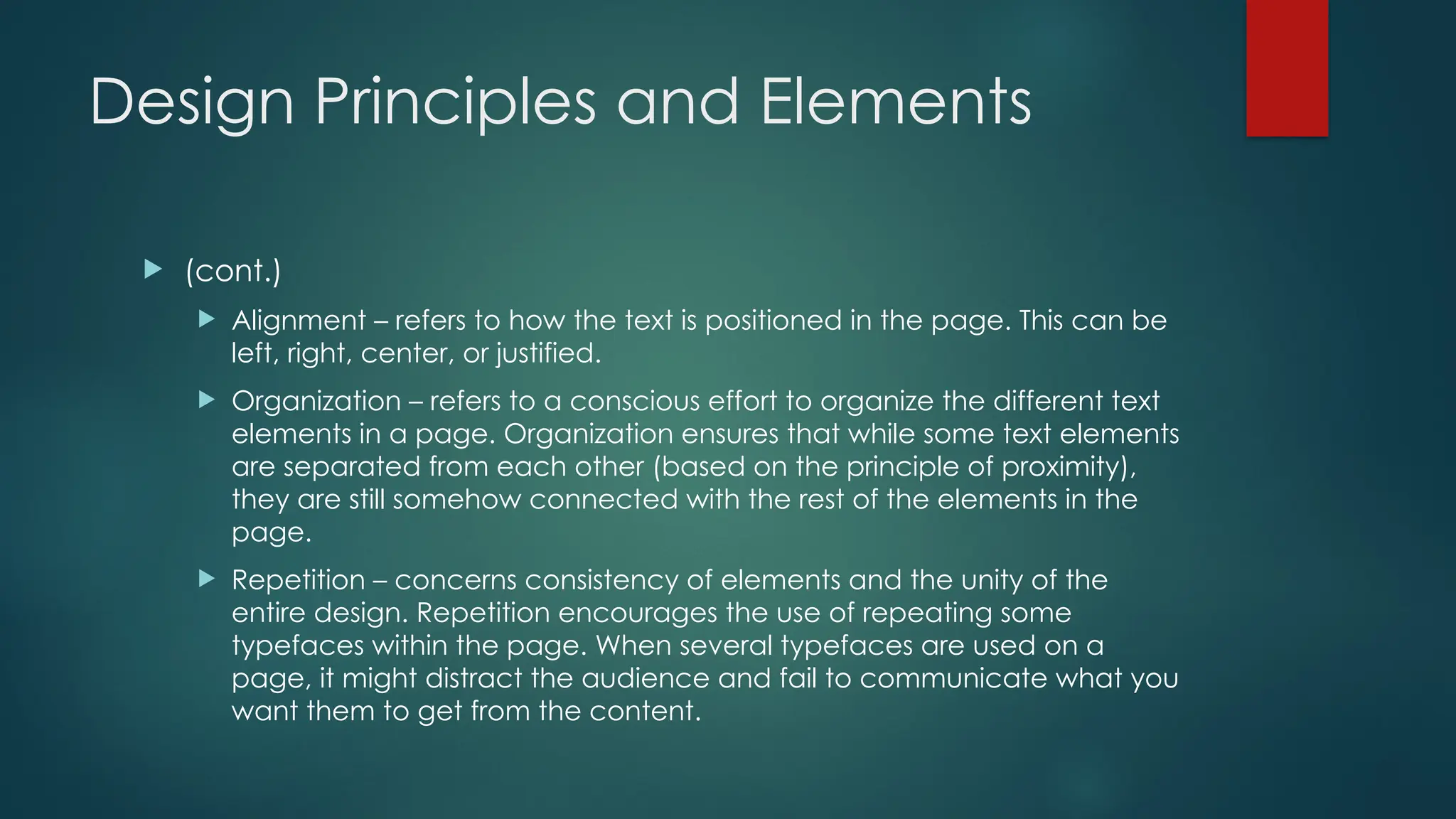 Design Principles and Elements

(cont.)

Alignment – refers to how the text is positioned in the page. This can be left, right, center, or justified.

Organization – refers to a conscious effort to organize the different text elements in a page. Organization ensures that while some text elements are separated from each other (based on the principle of proximity), they are still somehow connected with the rest of the elements in the page.

Repetition – concerns consistency of elements and the unity of the entire design. Repetition encourages the use of repeating some typefaces within the page. When several typefaces are used on a page, it might distract the audience and fail to communicate what you want them to get from the content.